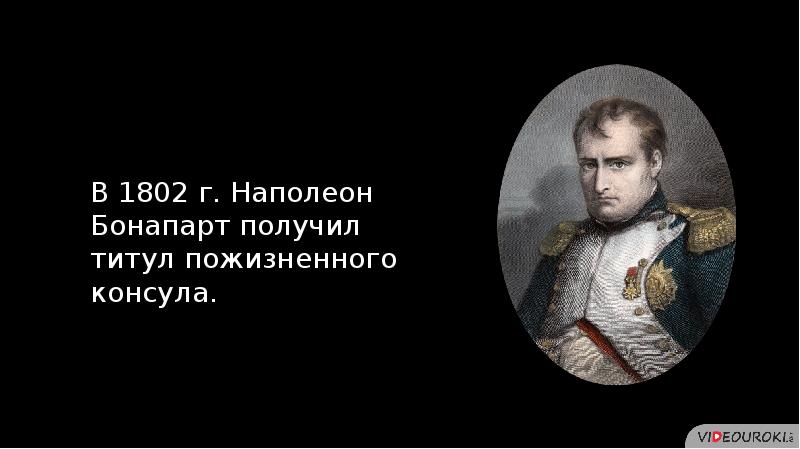 В 1802 г. Наполеон Бонапарт получил титул пожизненного консула.

VIDEOUROKI